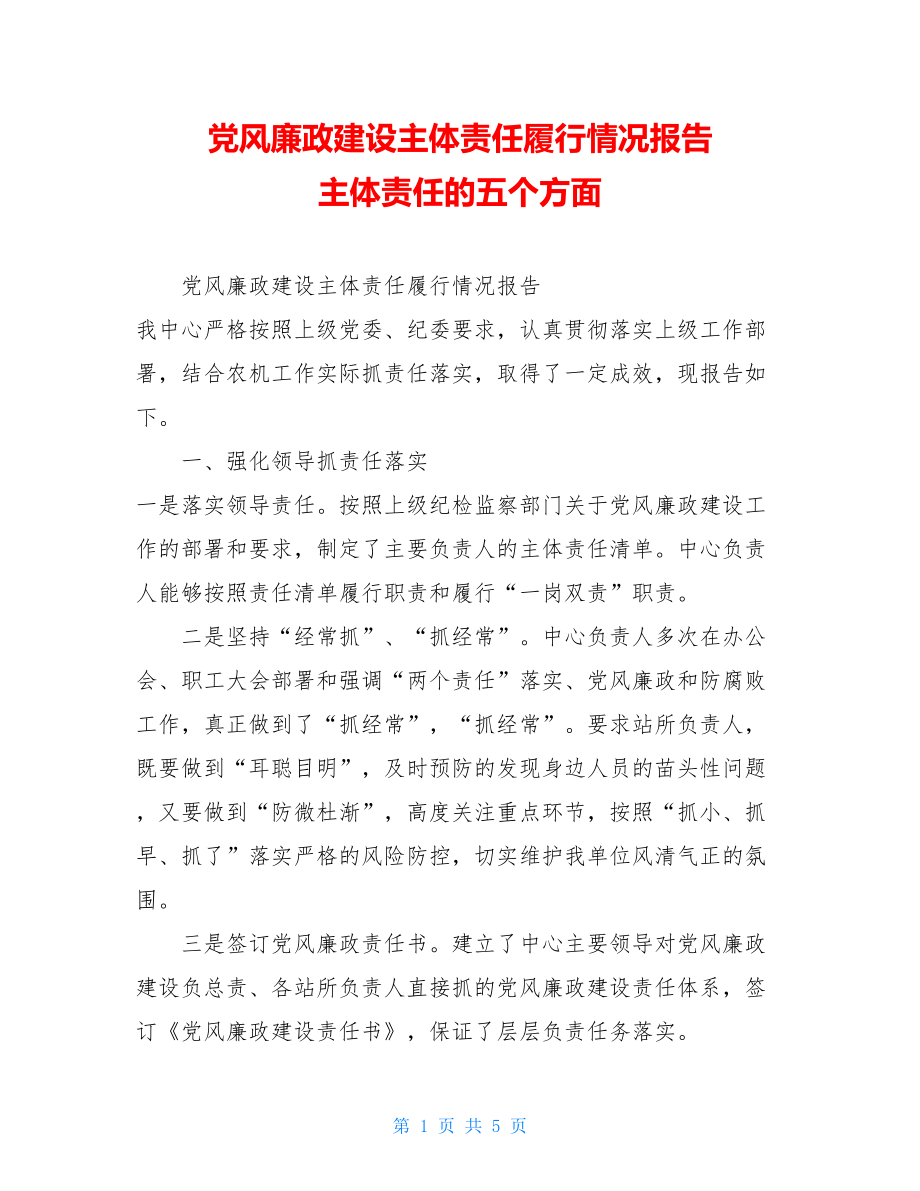 党风廉政建设主体责任履行情况报告
主体责任的五个方面

党风廉政建设主体责任履行情况报告

我中心严格按照上级党委、纪委要求，认真贯彻落实上级工作部署，结合农机工作实际抓责任落实，取得了一定成效，现报告如下。

一、强化领导抓责任落实

一是落实领导责任。按照上级纪检监察部门关于党风廉政建设工作的部署和要求，制定了主要负责人的主体责任清单。中心负责人能够按照责任清单履行职责和履行“一岗双责”职责。

二是坚持“经常抓”、“抓经常”。中心负责人多次在办公会、职工大会部署和强调“两个责任”落实、党风廉政和防腐败工作，真正做到了“抓经常”，“抓经常”。要求站所负责人，既要做到“耳聪目明”，及时预防的发现身边人员的苗头性问题，又要做到“防微杜渐”，高度关注重点环节，按照“抓小、抓早、抓了”落实严格的风险防控，切实维护我单位风清气正的氛围。

三是签订党风廉政责任书。建立了中心主要领导对党风廉政建设负总责、各站所负责人直接抓的党风廉政建设责任体系，签订《党风廉政建设责任书》，保证了层层负责任务落实。

第 1 页 共 5 页